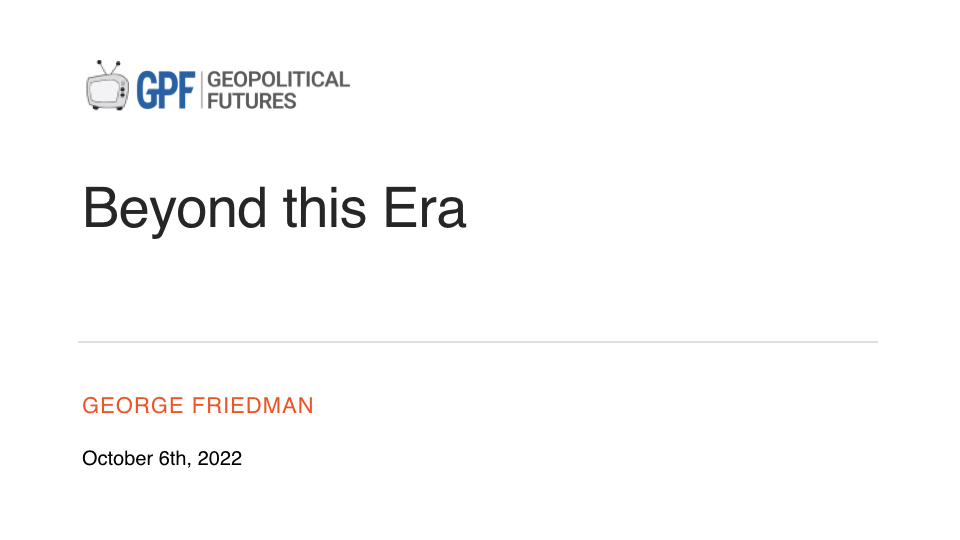 GPF GEOPOLITICAL FUTURES

Beyond this Era

GEORGE FRIEDMAN

October 6th, 2022